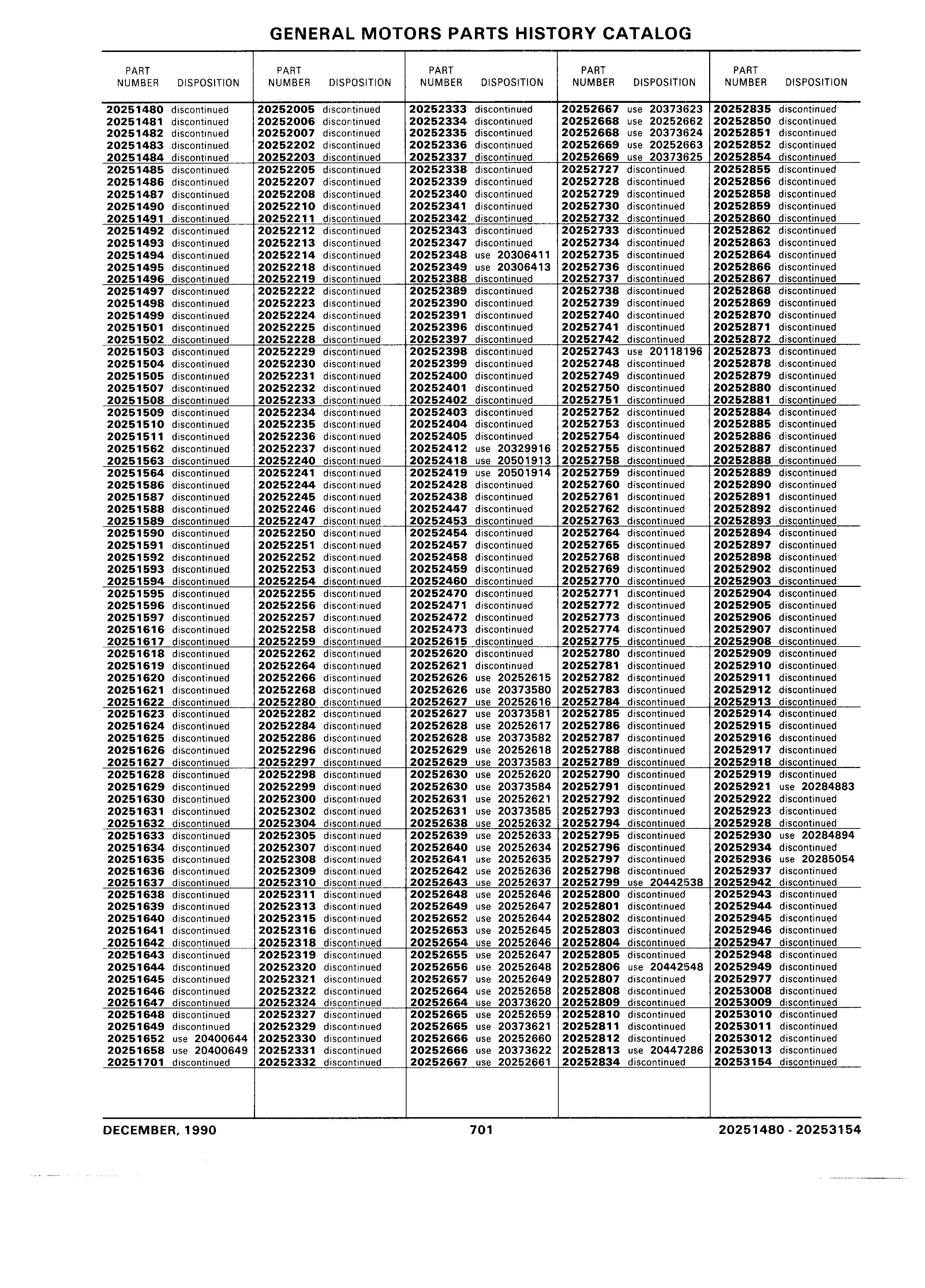 GENERAL MOTORS PARTS HISTORY CATALOG

| PART NUMBER | DISPOSITION |
|---|---|
| 20251480 | discontinued |
| 20251481 | discontinued |
| 20251482 | discontinued |
| 20251483 | discontinued |
| 20251484 | discontinued |
| 20251485 | discontinued |
| 20251486 | discontinued |
| 20251487 | discontinued |
| 20251490 | discontinued |
| 20251491 | discontinued |
| 20251492 | discontinued |
| 20251493 | discontinued |
| 20251494 | discontinued |
| 20251495 | discontinued |
| 20251496 | discontinued |
| 20251497 | discontinued |
| 20251498 | discontinued |
| 20251499 | discontinued |
| 20251501 | discontinued |
| 20251502 | discontinued |
| 20251503 | discontinued |
| 20251504 | discontinued |
| 20251505 | discontinued |
| 20251507 | discontinued |
| 20251508 | discontinued |
| 20251509 | discontinued |
| 20251510 | discontinued |
| 20251511 | discontinued |
| 20251562 | discontinued |
| 20251563 | discontinued |
| 20251564 | discontinued |
| 20251586 | discontinued |
| 20251587 | discontinued |
| 20251588 | discontinued |
| 20251589 | discontinued |
| 20251590 | discontinued |
| 20251591 | discontinued |
| 20251592 | discontinued |
| 20251593 | discontinued |
| 20251594 | discontinued |
| 20251595 | discontinued |
| 20251596 | discontinued |
| 20251597 | discontinued |
| 20251616 | discontinued |
| 20251617 | discontinued |
| 20251618 | discontinued |
| 20251619 | discontinued |
| 20251620 | discontinued |
| 20251621 | discontinued |
| 20251622 | discontinued |
| 20251623 | discontinued |
| 20251624 | discontinued |
| 20251625 | discontinued |
| 20251626 | discontinued |
| 20251627 | discontinued |
| 20251628 | discontinued |
| 20251629 | discontinued |
| 20251630 | discontinued |
| 20251631 | discontinued |
| 20251632 | discontinued |
| 20251633 | discontinued |
| 20251634 | discontinued |
| 20251635 | discontinued |
| 20251636 | discontinued |
| 20251637 | discontinued |
| 20251638 | discontinued |
| 20251639 | discontinued |
| 20251640 | discontinued |
| 20251641 | discontinued |
| 20251642 | discontinued |
| 20251643 | discontinued |
| 20251644 | discontinued |
| 20251645 | discontinued |
| 20251646 | discontinued |
| 20251647 | discontinued |
| 20251648 | discontinued |
| 20251649 | discontinued |
| 20251652 | use 20400644 |
| 20251658 | use 20400649 |
| 20251701 | discontinued |

| PART NUMBER | DISPOSITION |
|---|---|
| 20252005 | discontinued |
| 20252006 | discontinued |
| 20252007 | discontinued |
| 20252202 | discontinued |
| 20252203 | discontinued |
| 20252205 | discontinued |
| 20252207 | discontinued |
| 20252208 | discontinued |
| 20252210 | discontinued |
| 20252211 | discontinued |
| 20252212 | discontinued |
| 20252213 | discontinued |
| 20252214 | discontinued |
| 20252218 | discontinued |
| 20252219 | discontinued |
| 20252222 | discontinued |
| 20252223 | discontinued |
| 20252224 | discontinued |
| 20252225 | discontinued |
| 20252228 | discontinued |
| 20252229 | discontinued |
| 20252230 | discontinued |
| 20252231 | discontinued |
| 20252232 | discontinued |
| 20252233 | discontinued |
| 20252234 | discontinued |
| 20252235 | discontinued |
| 20252236 | discontinued |
| 20252237 | discontinued |
| 20252240 | discontinued |
| 20252241 | discontinued |
| 20252244 | discontinued |
| 20252245 | discontinued |
| 20252246 | discontinued |
| 20252247 | discontinued |
| 20252250 | discontinued |
| 20252251 | discontinued |
| 20252252 | discontinued |
| 20252253 | discontinued |
| 20252254 | discontinued |
| 20252255 | discontinued |
| 20252256 | discontinued |
| 20252257 | discontinued |
| 20252258 | discontinued |
| 20252259 | discontinued |
| 20252262 | discontinued |
| 20252264 | discontinued |
| 20252266 | discontinued |
| 20252268 | discontinued |
| 20252280 | discontinued |
| 20252282 | discontinued |
| 20252284 | discontinued |
| 20252286 | discontinued |
| 20252296 | discontinued |
| 20252297 | discontinued |
| 20252298 | discontinued |
| 20252299 | discontinued |
| 20252300 | discontinued |
| 20252302 | discontinued |
| 20252304 | discontinued |
| 20252305 | discontinued |
| 20252307 | discontinued |
| 20252308 | discontinued |
| 20252309 | discontinued |
| 20252310 | discontinued |
| 20252311 | discontinued |
| 20252313 | discontinued |
| 20252315 | discontinued |
| 20252316 | discontinued |
| 20252318 | discontinued |
| 20252319 | discontinued |
| 20252320 | discontinued |
| 20252321 | discontinued |
| 20252322 | discontinued |
| 20252324 | discontinued |
| 20252327 | discontinued |
| 20252329 | discontinued |
| 20252330 | discontinued |
| 20252331 | discontinued |
| 20252332 | discontinued |

| PART NUMBER | DISPOSITION |
|---|---|
| 20252333 | discontinued |
| 20252334 | discontinued |
| 20252335 | discontinued |
| 20252336 | discontinued |
| 20252337 | discontinued |
| 20252338 | discontinued |
| 20252339 | discontinued |
| 20252340 | discontinued |
| 20252341 | discontinued |
| 20252342 | discontinued |
| 20252343 | discontinued |
| 20252347 | discontinued |
| 20252348 | use 20306411 |
| 20252349 | use 20306413 |
| 20252388 | discontinued |
| 20252389 | discontinued |
| 20252390 | discontinued |
| 20252391 | discontinued |
| 20252396 | discontinued |
| 20252397 | discontinued |
| 20252398 | discontinued |
| 20252399 | discontinued |
| 20252400 | discontinued |
| 20252401 | discontinued |
| 20252402 | discontinued |
| 20252403 | discontinued |
| 20252404 | discontinued |
| 20252405 | discontinued |
| 20252412 | use 20329916 |
| 20252418 | use 20501913 |
| 20252419 | use 20501914 |
| 20252428 | discontinued |
| 20252438 | discontinued |
| 20252447 | discontinued |
| 20252453 | discontinued |
| 20252454 | discontinued |
| 20252457 | discontinued |
| 20252458 | discontinued |
| 20252459 | discontinued |
| 20252460 | discontinued |
| 20252470 | discontinued |
| 20252471 | discontinued |
| 20252472 | discontinued |
| 20252473 | discontinued |
| 20252615 | discontinued |
| 20252620 | discontinued |
| 20252621 | discontinued |
| 20252626 | use 20252615 |
| 20252626 | use 20373580 |
| 20252627 | use 20252616 |
| 20252627 | use 20373581 |
| 20252628 | use 20252617 |
| 20252628 | use 20373582 |
| 20252629 | use 20252618 |
| 20252629 | use 20373583 |
| 20252630 | use 20252620 |
| 20252630 | use 20373584 |
| 20252631 | use 20252621 |
| 20252631 | use 20373585 |
| 20252638 | use 20252632 |
| 20252639 | use 20252633 |
| 20252640 | use 20252634 |
| 20252641 | use 20252635 |
| 20252642 | use 20252636 |
| 20252643 | use 20252637 |
| 20252648 | use 20252646 |
| 20252649 | use 20252647 |
| 20252652 | use 20252644 |
| 20252653 | use 20252645 |
| 20252654 | use 20252646 |
| 20252655 | use 20252647 |
| 20252656 | use 20252648 |
| 20252657 | use 20252649 |
| 20252664 | use 20252658 |
| 20252664 | use 20373620 |
| 20252665 | use 20252659 |
| 20252665 | use 20373621 |
| 20252666 | use 20252660 |
| 20252666 | use 20373622 |
| 20252667 | use 20252661 |

| PART NUMBER | DISPOSITION |
|---|---|
| 20252667 | use 20373623 |
| 20252668 | use 20252662 |
| 20252668 | use 20373624 |
| 20252669 | use 20252663 |
| 20252669 | use 20373625 |
| 20252727 | discontinued |
| 20252728 | discontinued |
| 20252729 | discontinued |
| 20252730 | discontinued |
| 20252732 | discontinued |
| 20252733 | discontinued |
| 20252734 | discontinued |
| 20252735 | discontinued |
| 20252736 | discontinued |
| 20252737 | discontinued |
| 20252738 | discontinued |
| 20252739 | discontinued |
| 20252740 | discontinued |
| 20252741 | discontinued |
| 20252742 | discontinued |
| 20252743 | use 20118196 |
| 20252748 | discontinued |
| 20252749 | discontinued |
| 20252750 | discontinued |
| 20252751 | discontinued |
| 20252752 | discontinued |
| 20252753 | discontinued |
| 20252754 | discontinued |
| 20252755 | discontinued |
| 20252758 | discontinued |
| 20252759 | discontinued |
| 20252760 | discontinued |
| 20252761 | discontinued |
| 20252762 | discontinued |
| 20252763 | discontinued |
| 20252764 | discontinued |
| 20252765 | discontinued |
| 20252768 | discontinued |
| 20252769 | discontinued |
| 20252770 | discontinued |
| 20252771 | discontinued |
| 20252772 | discontinued |
| 20252773 | discontinued |
| 20252774 | discontinued |
| 20252775 | discontinued |
| 20252780 | discontinued |
| 20252781 | discontinued |
| 20252782 | discontinued |
| 20252783 | discontinued |
| 20252784 | discontinued |
| 20252785 | discontinued |
| 20252786 | discontinued |
| 20252787 | discontinued |
| 20252788 | discontinued |
| 20252789 | discontinued |
| 20252790 | discontinued |
| 20252791 | discontinued |
| 20252792 | discontinued |
| 20252793 | discontinued |
| 20252794 | discontinued |
| 20252795 | discontinued |
| 20252796 | discontinued |
| 20252797 | discontinued |
| 20252798 | discontinued |
| 20252799 | use 20442538 |
| 20252800 | discontinued |
| 20252801 | discontinued |
| 20252802 | discontinued |
| 20252803 | discontinued |
| 20252804 | discontinued |
| 20252805 | discontinued |
| 20252806 | use 20442548 |
| 20252807 | discontinued |
| 20252808 | discontinued |
| 20252809 | discontinued |
| 20252810 | discontinued |
| 20252811 | discontinued |
| 20252812 | discontinued |
| 20252813 | use 20447286 |
| 20252834 | discontinued |

| PART NUMBER | DISPOSITION |
|---|---|
| 20252835 | discontinued |
| 20252850 | discontinued |
| 20252851 | discontinued |
| 20252852 | discontinued |
| 20252854 | discontinued |
| 20252855 | discontinued |
| 20252856 | discontinued |
| 20252858 | discontinued |
| 20252859 | discontinued |
| 20252860 | discontinued |
| 20252862 | discontinued |
| 20252863 | discontinued |
| 20252864 | discontinued |
| 20252866 | discontinued |
| 20252867 | discontinued |
| 20252868 | discontinued |
| 20252869 | discontinued |
| 20252870 | discontinued |
| 20252871 | discontinued |
| 20252872 | discontinued |
| 20252873 | discontinued |
| 20252878 | discontinued |
| 20252879 | discontinued |
| 20252880 | discontinued |
| 20252881 | discontinued |
| 20252884 | discontinued |
| 20252885 | discontinued |
| 20252886 | discontinued |
| 20252887 | discontinued |
| 20252888 | discontinued |
| 20252889 | discontinued |
| 20252890 | discontinued |
| 20252891 | discontinued |
| 20252892 | discontinued |
| 20252893 | discontinued |
| 20252894 | discontinued |
| 20252897 | discontinued |
| 20252898 | discontinued |
| 20252902 | discontinued |
| 20252903 | discontinued |
| 20252904 | discontinued |
| 20252905 | discontinued |
| 20252906 | discontinued |
| 20252907 | discontinued |
| 20252908 | discontinued |
| 20252909 | discontinued |
| 20252910 | discontinued |
| 20252911 | discontinued |
| 20252912 | discontinued |
| 20252913 | discontinued |
| 20252914 | discontinued |
| 20252915 | discontinued |
| 20252916 | discontinued |
| 20252917 | discontinued |
| 20252918 | discontinued |
| 20252919 | discontinued |
| 20252921 | use 20284883 |
| 20252922 | discontinued |
| 20252923 | discontinued |
| 20252928 | discontinued |
| 20252930 | use 20284894 |
| 20252934 | discontinued |
| 20252936 | use 20285054 |
| 20252937 | discontinued |
| 20252942 | discontinued |
| 20252943 | discontinued |
| 20252944 | discontinued |
| 20252945 | discontinued |
| 20252946 | discontinued |
| 20252947 | discontinued |
| 20252948 | discontinued |
| 20252949 | discontinued |
| 20252977 | discontinued |
| 20253008 | discontinued |
| 20253009 | discontinued |
| 20253010 | discontinued |
| 20253011 | discontinued |
| 20253012 | discontinued |
| 20253013 | discontinued |
| 20253154 | discontinued |

DECEMBER, 1990 701 20251480 - 20253154